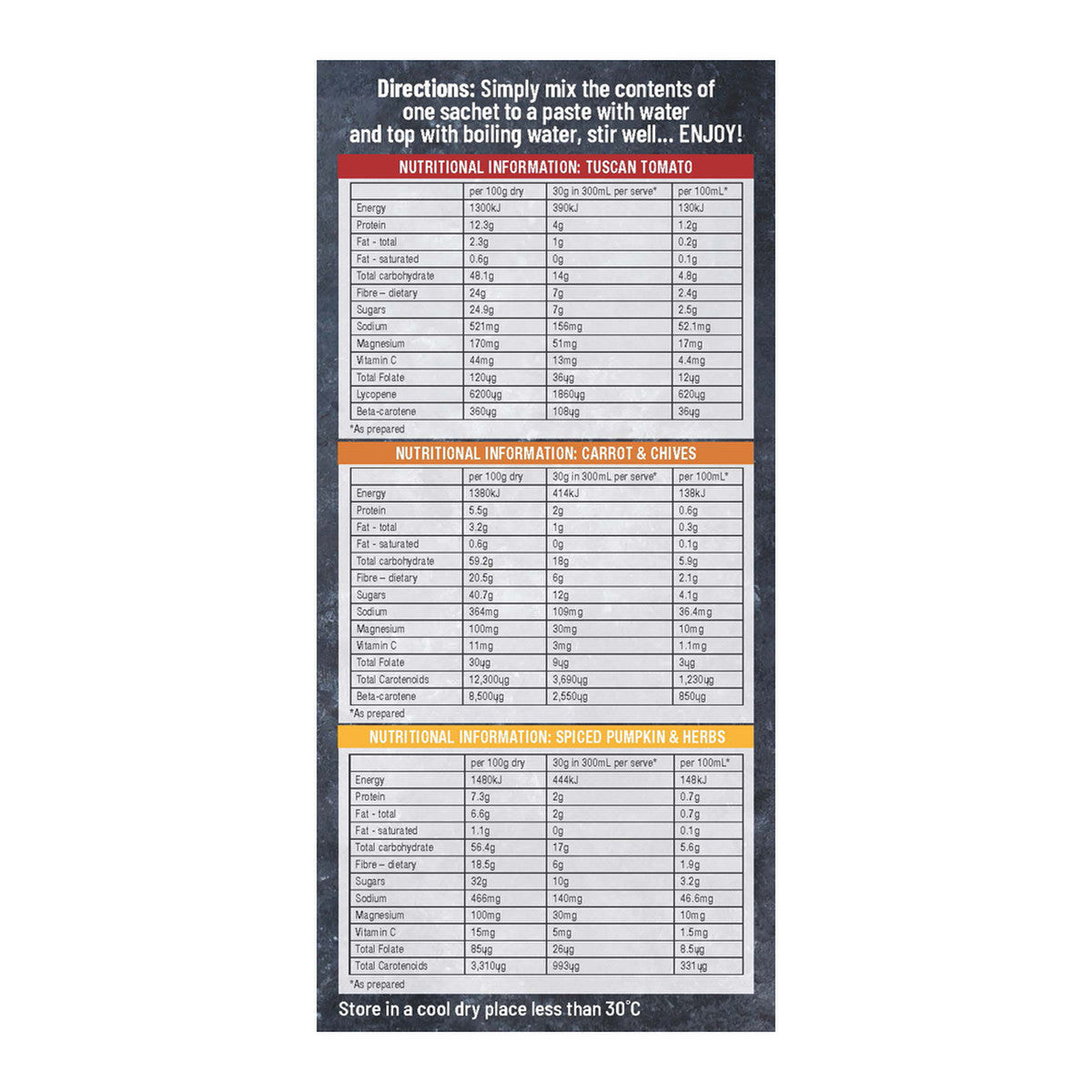 Directions: Simply mix the contents of one sachet to a paste with water and top with boiling water, stir well... ENJOY!

NUTRITIONAL INFORMATION: TUSCAN TOMATO

| | per 100g dry | 30g in 300mL per serve* | per 100mL* |
|---|---|---|---|
| Energy | 1300kJ | 390kJ | 130kJ |
| Protein | 12.3g | 4g | 1.2g |
| Fat - total | 2.3g | 1g | 0.2g |
| Fat - saturated | 0.6g | 0g | 0.1g |
| Total carbohydrate | 48.1g | 14g | 4.8g |
| Fibre – dietary | 24g | 7g | 2.4g |
| Sugars | 24.9g | 7g | 2.5g |
| Sodium | 521mg | 156mg | 52.1mg |
| Magnesium | 170mg | 51mg | 17mg |
| Vitamin C | 44mg | 13mg | 4.4mg |
| Total Folate | 120μg | 36μg | 12μg |
| Lycopene | 6200μg | 1860μg | 620μg |
| Beta-carotene | 360μg | 108μg | 36μg |

*As prepared

NUTRITIONAL INFORMATION: CARROT & CHIVES

| | per 100g dry | 30g in 300mL per serve* | per 100mL* |
|---|---|---|---|
| Energy | 1380kJ | 414kJ | 138kJ |
| Protein | 5.5g | 2g | 0.6g |
| Fat - total | 3.2g | 1g | 0.3g |
| Fat - saturated | 0.6g | 0g | 0.1g |
| Total carbohydrate | 59.2g | 18g | 5.9g |
| Fibre – dietary | 20.5g | 6g | 2.1g |
| Sugars | 40.7g | 12g | 4.1g |
| Sodium | 364mg | 109mg | 36.4mg |
| Magnesium | 100mg | 30mg | 10mg |
| Vitamin C | 11mg | 3mg | 1.1mg |
| Total Folate | 30μg | 9μg | 3μg |
| Total Carotenoids | 12,300μg | 3,690μg | 1,230μg |
| Beta-carotene | 8,500μg | 2,550μg | 850μg |

*As prepared

NUTRITIONAL INFORMATION: SPICED PUMPKIN & HERBS

| | per 100g dry | 30g in 300mL per serve* | per 100mL* |
|---|---|---|---|
| Energy | 1480kJ | 444kJ | 148kJ |
| Protein | 7.3g | 2g | 0.7g |
| Fat - total | 6.6g | 2g | 0.7g |
| Fat - saturated | 1.1g | 0g | 0.1g |
| Total carbohydrate | 56.4g | 17g | 5.6g |
| Fibre – dietary | 18.5g | 6g | 1.9g |
| Sugars | 32g | 10g | 3.2g |
| Sodium | 466mg | 140mg | 46.6mg |
| Magnesium | 100mg | 30mg | 10mg |
| Vitamin C | 15mg | 5mg | 1.5mg |
| Total Folate | 85μg | 26μg | 8.5μg |
| Total Carotenoids | 3,310μg | 993μg | 331μg |

*As prepared

Store in a cool dry place less than 30°C